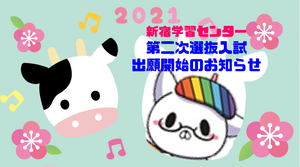 2021

新宿学習センター
第二次選抜入試
出願開始のお知らせ